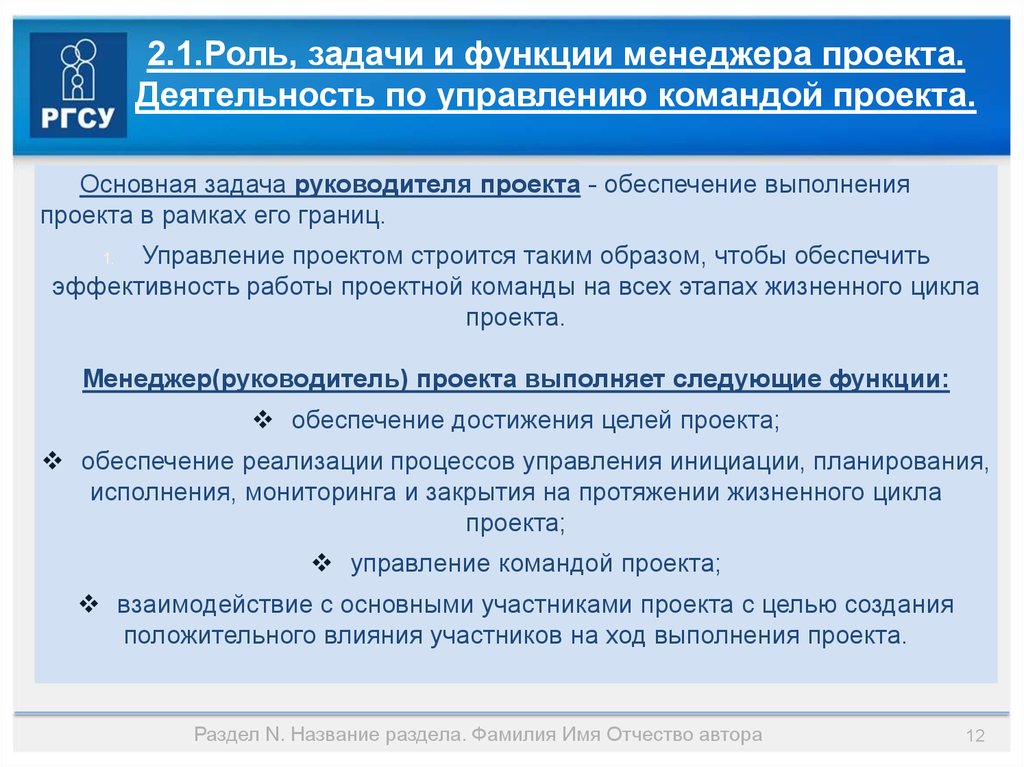 РГСУ

2.1.Роль, задачи и функции менеджера проекта. Деятельность по управлению командой проекта.

Основная задача руководителя проекта - обеспечение выполнения проекта в рамках его границ.

1. Управление проектом строится таким образом, чтобы обеспечить эффективность работы проектной команды на всех этапах жизненного цикла проекта.

Менеджер(руководитель) проекта выполняет следующие функции:

❖ обеспечение достижения целей проекта;

❖ обеспечение реализации процессов управления инициации, планирования, исполнения, мониторинга и закрытия на протяжении жизненного цикла проекта;

❖ управление командой проекта;

❖ взаимодействие с основными участниками проекта с целью создания положительного влияния участников на ход выполнения проекта.

Раздел N. Название раздела. Фамилия Имя Отчество автора

12